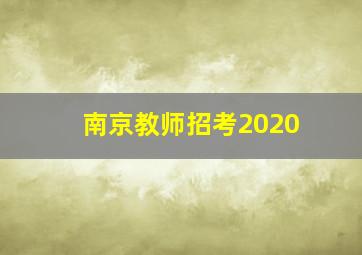 南京教师招考2020